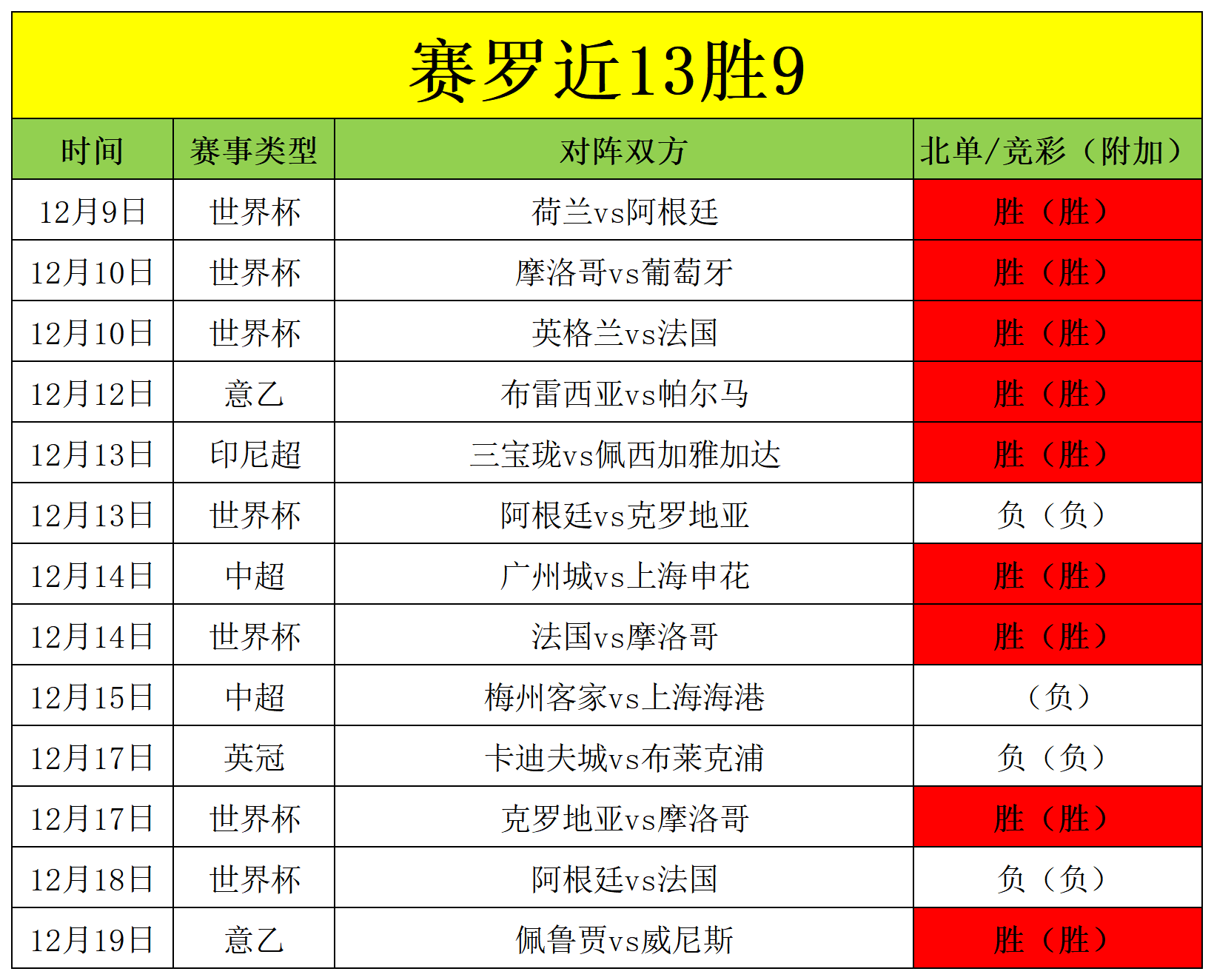 赛罗近13胜9

| 时间 | 赛事类型 | 对阵双方 | 北单/竞彩（附加） |
|---|---|---|---|
| 12月9日 | 世界杯 | 荷兰vs阿根廷 | 胜（胜） |
| 12月10日 | 世界杯 | 摩洛哥vs葡萄牙 | 胜（胜） |
| 12月10日 | 世界杯 | 英格兰vs法国 | 胜（胜） |
| 12月12日 | 意乙 | 布雷西亚vs帕尔马 | 胜（胜） |
| 12月13日 | 印尼超 | 三宝珑vs佩西加雅加达 | 胜（胜） |
| 12月13日 | 世界杯 | 阿根廷vs克罗地亚 | 负（负） |
| 12月14日 | 中超 | 广州城vs上海申花 | 胜（胜） |
| 12月14日 | 世界杯 | 法国vs摩洛哥 | 胜（胜） |
| 12月15日 | 中超 | 梅州客家vs上海海港 | （负） |
| 12月17日 | 英冠 | 卡迪夫城vs布莱克浦 | 负（负） |
| 12月17日 | 世界杯 | 克罗地亚vs摩洛哥 | 胜（胜） |
| 12月18日 | 世界杯 | 阿根廷vs法国 | 负（负） |
| 12月19日 | 意乙 | 佩鲁贾vs威尼斯 | 胜（胜） |